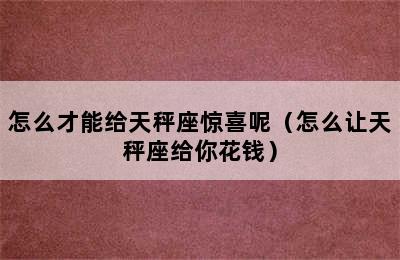 怎么才能给天秤座惊喜呢（怎么让天秤座给你花钱）